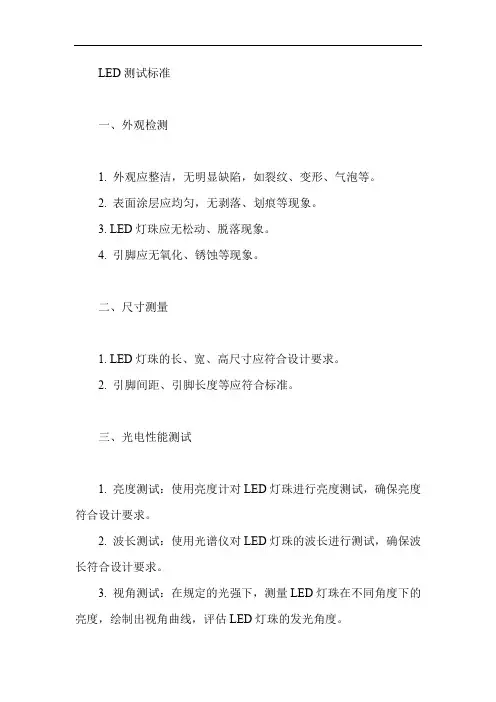 LED 测试标准

一、外观检测

1. 外观应整洁，无明显缺陷，如裂纹、变形、气泡等。

2. 表面涂层应均匀，无剥落、划痕等现象。

3. LED 灯珠应无松动、脱落现象。

4. 引脚应无氧化、锈蚀等现象。

二、尺寸测量

1. LED 灯珠的长、宽、高尺寸应符合设计要求。

2. 引脚间距、引脚长度等应符合标准。

三、光电性能测试

1. 亮度测试：使用亮度计对 LED 灯珠进行亮度测试，确保亮度符合设计要求。

2. 波长测试：使用光谱仪对 LED 灯珠的波长进行测试，确保波长符合设计要求。

3. 视角测试：在规定的光强下，测量 LED 灯珠在不同角度下的亮度，绘制出视角曲线，评估 LED 灯珠的发光角度。